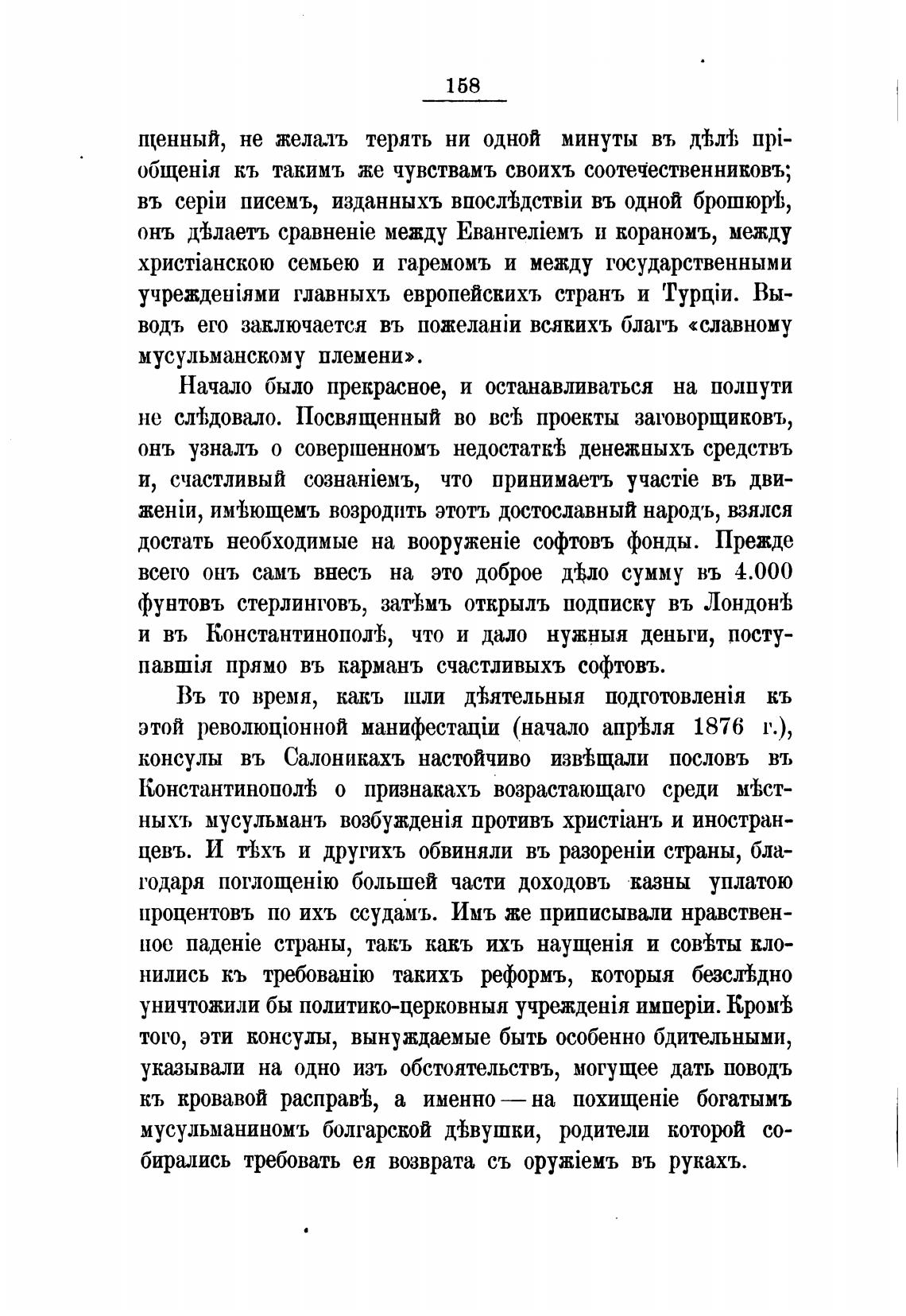 158

щенный, не желалъ терять ни одной минуты въ дѣлѣ пріобщенія къ такимъ же чувствамъ своихъ соотечественниковъ; въ серіи писемъ, изданныхъ впослѣдствіи въ одной брошюрѣ, онъ дѣлаетъ сравненіе между Евангеліемъ и кораномъ, между христіанскою семьею и гаремомъ и между государственными учрежденіями главныхъ европейскихъ странъ и Турціи. Выводъ его заключается въ пожеланіи всякихъ благъ «славному мусульманскому племени».

Начало было прекрасное, и останавливаться на полпути не слѣдовало. Посвященный во всѣ проекты заговорщиковъ, онъ узналъ о совершенномъ недостаткѣ денежныхъ средствъ и, счастливый сознаніемъ, что принимаетъ участіе въ движеніи, имѣющемъ возродить этотъ достославный народъ, взялся достать необходимые на вооруженіе софтовъ фонды. Прежде всего онъ самъ внесъ на это доброе дѣло сумму въ 4.000 фунтовъ стерлинговъ, затѣмъ открылъ подписку въ Лондонѣ и въ Константинополѣ, что и дало нужныя деньги, поступавшія прямо въ карманъ счастливыхъ софтовъ.

Въ то время, какъ шли дѣятельныя подготовленія къ этой революціонной манифестаціи (начало апрѣля 1876 г.), консулы въ Салоникахъ настойчиво извѣщали пословъ въ Константинополѣ о признакахъ возрастающаго среди мѣстныхъ мусульманъ возбужденія противъ христіанъ и иностранцевъ. И тѣхъ и другихъ обвиняли въ разореніи страны, благодаря поглощенію большей части доходовъ казны уплатою процентовъ по ихъ ссудамъ. Имъ же приписывали нравственное паденіе страны, такъ какъ ихъ наущенія и совѣты клонились къ требованію такихъ реформъ, которыя безслѣдно уничтожили бы политико-церковныя учрежденія имперіи. Кромѣ того, эти консулы, вынуждаемые быть особенно бдительными, указывали на одно изъ обстоятельствъ, могущее дать поводъ къ кровавой расправѣ, а именно — на похищеніе богатымъ мусульманиномъ болгарской дѣвушки, родители которой собирались требовать ея возврата съ оружіемъ въ рукахъ.